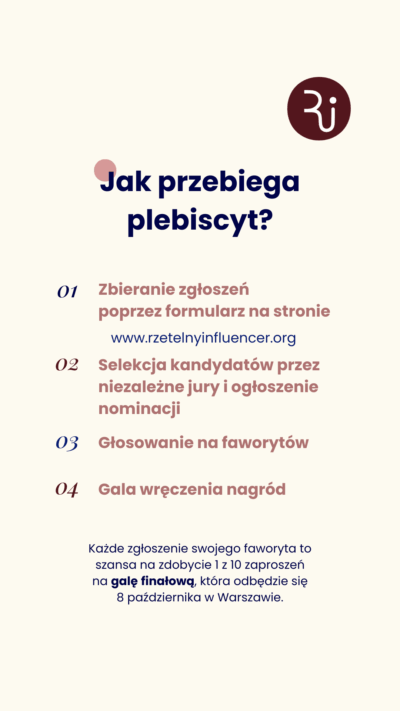 Ri

Jak przebiega plebiscyt?

01 Zbieranie zgłoszeń poprzez formularz na stronie
www.rzetelnyinfluencer.org

02 Selekcja kandydatów przez niezależne jury i ogłoszenie nominacji

03 Głosowanie na faworytów

04 Gala wręczenia nagród

Każde zgłoszenie swojego faworyta to szansa na zdobycie 1 z 10 zaproszeń na galę finałową, która odbędzie się 8 października w Warszawie.